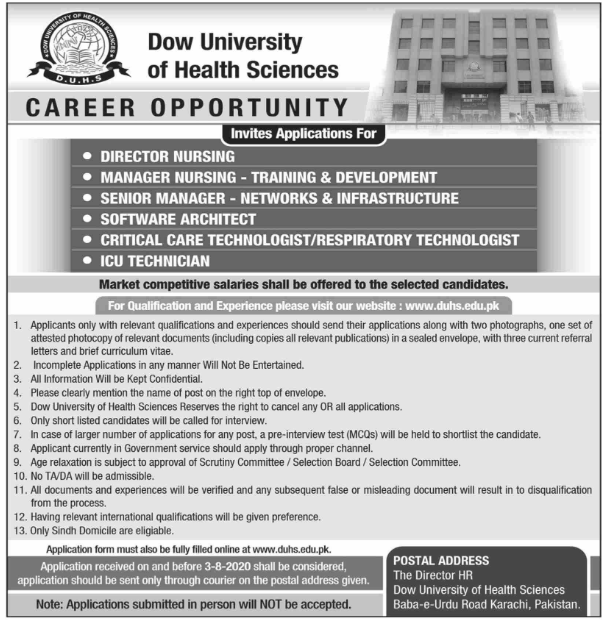 DOW UNIVERSITY OF HEALTH SCIENCES
D.U.H.S

Dow University of Health Sciences

CAREER OPPORTUNITY

Invites Applications For

• DIRECTOR NURSING
• MANAGER NURSING - TRAINING & DEVELOPMENT
• SENIOR MANAGER - NETWORKS & INFRASTRUCTURE
• SOFTWARE ARCHITECT
• CRITICAL CARE TECHNOLOGIST/RESPIRATORY TECHNOLOGIST
• ICU TECHNICIAN

Market competitive salaries shall be offered to the selected candidates.

For Qualification and Experience please visit our website : www.duhs.edu.pk

1. Applicants only with relevant qualifications and experiences should send their applications along with two photographs, one set of attested photocopy of relevant documents (including copies all relevant publications) in a sealed envelope, with three current referral letters and brief curriculum vitae.
2. Incomplete Applications in any manner Will Not Be Entertained.
3. All Information Will be Kept Confidential.
4. Please clearly mention the name of post on the right top of envelope.
5. Dow University of Health Sciences Reserves the right to cancel any OR all applications.
6. Only short listed candidates will be called for interview.
7. In case of larger number of applications for any post, a pre-interview test (MCQs) will be held to shortlist the candidate.
8. Applicant currently in Government service should apply through proper channel.
9. Age relaxation is subject to approval of Scrutiny Committee / Selection Board / Selection Committee.
10. No TA/DA will be admissible.
11. All documents and experiences will be verified and any subsequent false or misleading document will result in to disqualification from the process.
12. Having relevant international qualifications will be given preference.
13. Only Sindh Domicile are eligiable.

Application form must also be fully filled online at www.duhs.edu.pk.

Application received on and before 3-8-2020 shall be considered, application should be sent only through courier on the postal address given.

Note: Applications submitted in person will NOT be accepted.

POSTAL ADDRESS
The Director HR
Dow University of Health Sciences
Baba-e-Urdu Road Karachi, Pakistan.